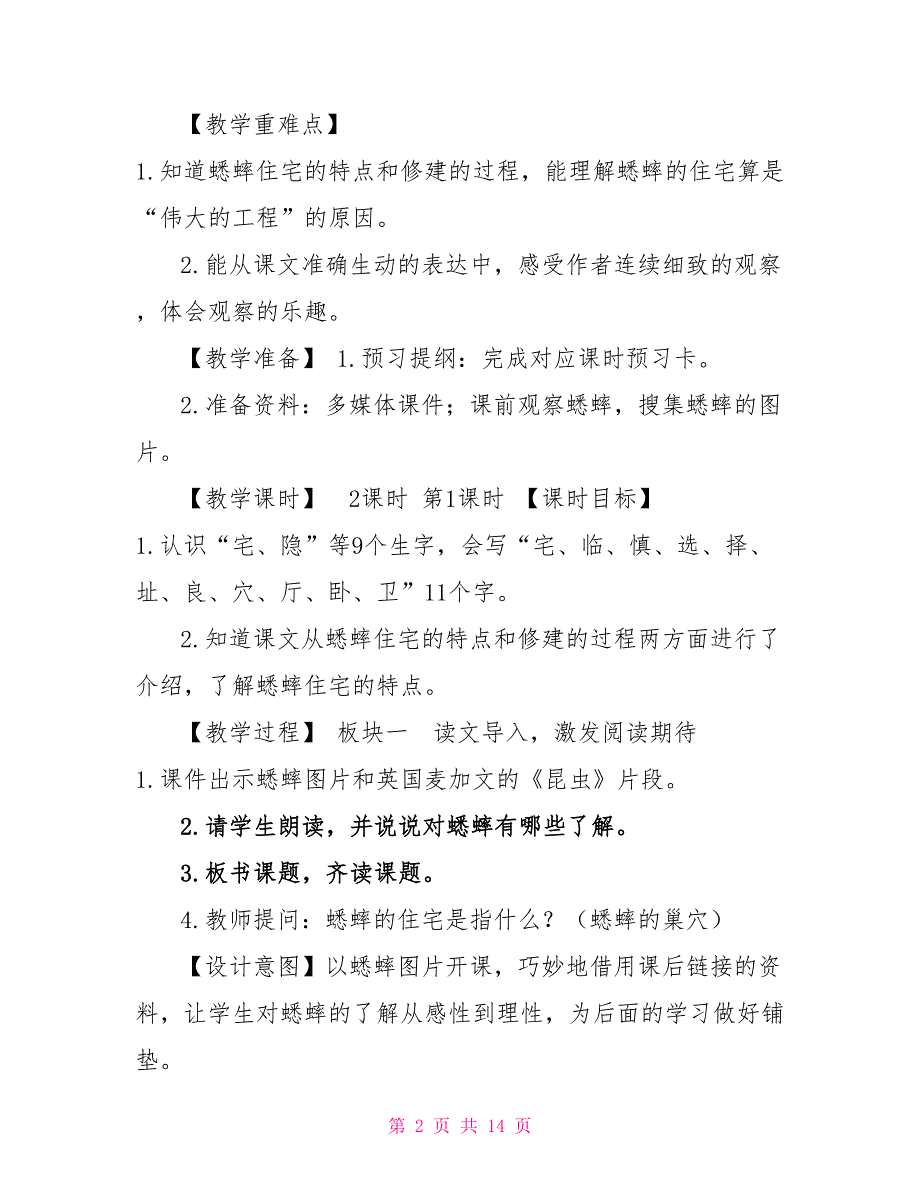 【教学重难点】

1.知道蟋蟀住宅的特点和修建的过程，能理解蟋蟀的住宅算是“伟大的工程”的原因。

2.能从课文准确生动的表达中，感受作者连续细致的观察，体会观察的乐趣。

【教学准备】 1.预习提纲：完成对应课时预习卡。

2.准备资料：多媒体课件；课前观察蟋蟀，搜集蟋蟀的图片。

【教学课时】 2课时 第1课时 【课时目标】

1.认识“宅、隐”等9个生字，会写“宅、临、慎、选、择、址、良、穴、厅、卧、卫”11个字。

2.知道课文从蟋蟀住宅的特点和修建的过程两方面进行了介绍，了解蟋蟀住宅的特点。

【教学过程】 板块一 读文导入，激发阅读期待

1.课件出示蟋蟀图片和英国麦加文的《昆虫》片段。

2.请学生朗读，并说说对蟋蟀有哪些了解。

3.板书课题，齐读课题。

4.教师提问：蟋蟀的住宅是指什么？（蟋蟀的巢穴）

【设计意图】以蟋蟀图片开课，巧妙地借用课后链接的资料，让学生对蟋蟀的了解从感性到理性，为后面的学习做好铺垫。

第 2 页 共 14 页